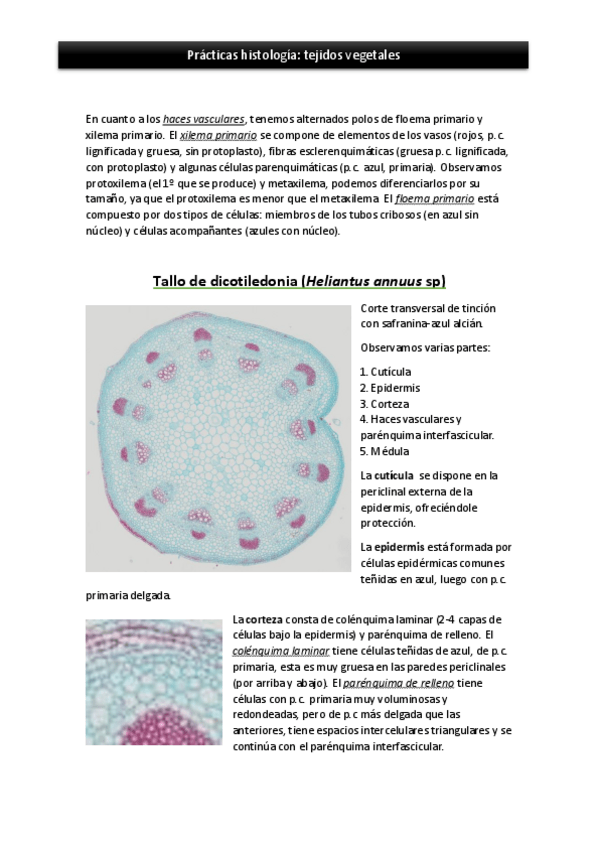 Prácticas histología: tejidos vegetales

En cuanto a los haces vasculares, tenemos alternados polos de floema primario y xilema primario. El xilema primario se compone de elementos de los vasos (rojos, p.c. lignificada y gruesa, sin protoplasto), fibras esclerenquimáticas (gruesa p.c. lignificada, con protoplasto) y algunas células parenquimáticas (p.c. azul, primaria). Observamos protoxilema (el 1º que se produce) y metaxilema, podemos diferenciarlos por su tamaño, ya que el protoxilema es menor que el metaxilema. El floema primario está compuesto por dos tipos de células: miembros de los tubos cribosos (en azul sin núcleo) y células acompañantes (azules con núcleo).

Tallo de dicotiledonia (Heliantus annuus sp)

Corte transversal de tinción con safranina-azul alcián.

Observamos varias partes:

1. Cutícula
2. Epidermis
3. Corteza
4. Haces vasculares y parénquima interfascicular.
5. Médula

La cutícula se dispone en la periclinal externa de la epidermis, ofreciéndole protección.

La epidermis está formada por células epidérmicas comunes teñidas en azul, luego con p.c. primaria delgada.

La corteza consta de colénquima laminar (2-4 capas de células bajo la epidermis) y parénquima de relleno. El colénquima laminar tiene células teñidas de azul, de p.c. primaria, esta es muy gruesa en las paredes periclinales (por arriba y abajo). El parénquima de relleno tiene células con p.c. primaria muy voluminosas y redondeadas, pero de p.c más delgada que las anteriores, tiene espacios intercelulares triangulares y se continúa con el parénquima interfascicular.